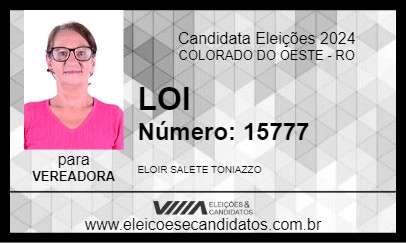 Candidata Eleições 2024
COLORADO DO OESTE - RO

LOI

Número: 15777

para
VEREADORA

ELOIR SALETE TONIAZZO

ELEIÇÕES & CANDIDATOS

www.eleicoesecandidatos.com.br